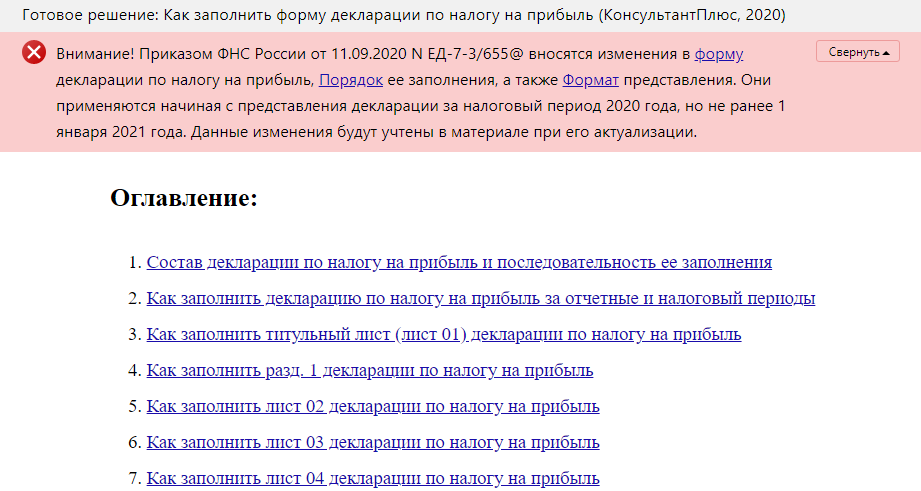 Готовое решение: Как заполнить форму декларации по налогу на прибыль (КонсультантПлюс, 2020)

Внимание! Приказом ФНС России от 11.09.2020 N ЕД-7-3/655@ вносятся изменения в форму декларации по налогу на прибыль, Порядок ее заполнения, а также Формат представления. Они применяются начиная с представления декларации за налоговый период 2020 года, но не ранее 1 января 2021 года. Данные изменения будут учтены в материале при его актуализации.

Свернуть

Оглавление:

1. Состав декларации по налогу на прибыль и последовательность ее заполнения
2. Как заполнить декларацию по налогу на прибыль за отчетные и налоговый периоды
3. Как заполнить титульный лист (лист 01) декларации по налогу на прибыль
4. Как заполнить разд. 1 декларации по налогу на прибыль
5. Как заполнить лист 02 декларации по налогу на прибыль
6. Как заполнить лист 03 декларации по налогу на прибыль
7. Как заполнить лист 04 декларации по налогу на прибыль